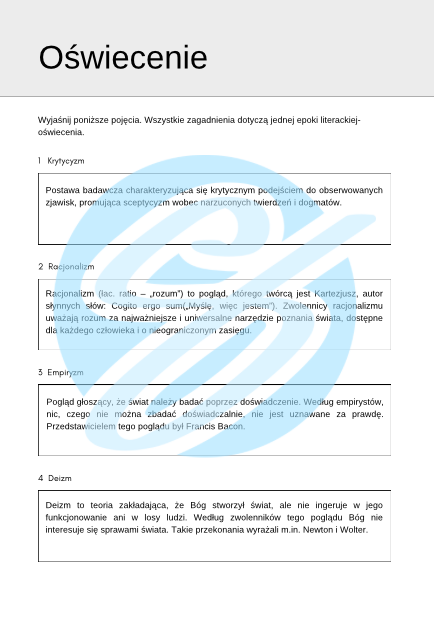 Oświecenie

Wyjaśnij poniższe pojęcia. Wszystkie zagadnienia dotyczą jednej epoki literackiej- oświecenia.

1 Krytycyzm

Postawa badawcza charakteryzująca się krytycznym podejściem do obserwowanych zjawisk, promująca sceptycyzm wobec narzuconych twierdzeń i dogmatów.

2 Racjonalizm

Racjonalizm (łac. ratio – „rozum") to pogląd, którego twórcą jest Kartezjusz, autor słynnych słów: Cogito ergo sum(„Myślę, więc jestem"). Zwolennicy racjonalizmu uważają rozum za najważniejsze i uniwersalne narzędzie poznania świata, dostępne dla każdego człowieka i o nieograniczonym zasięgu.

3 Empiryzm

Pogląd głoszący, że świat należy badać poprzez doświadczenie. Według empirystów, nic, czego nie można zbadać doświadczalnie, nie jest uznawane za prawdę. Przedstawicielem tego poglądu był Francis Bacon.

4 Deizm

Deizm to teoria zakładająca, że Bóg stworzył świat, ale nie ingeruje w jego funkcjonowanie ani w losy ludzi. Według zwolenników tego poglądu Bóg nie interesuje się sprawami świata. Takie przekonania wyrażali m.in. Newton i Wolter.